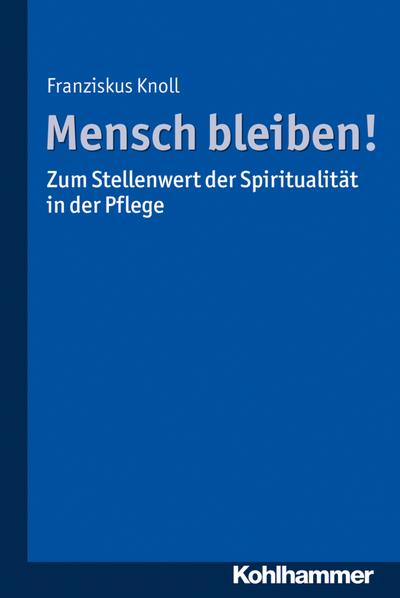 Franziskus Knoll

Mensch bleiben!

Zum Stellenwert der Spiritualität in der Pflege

Kohlhammer